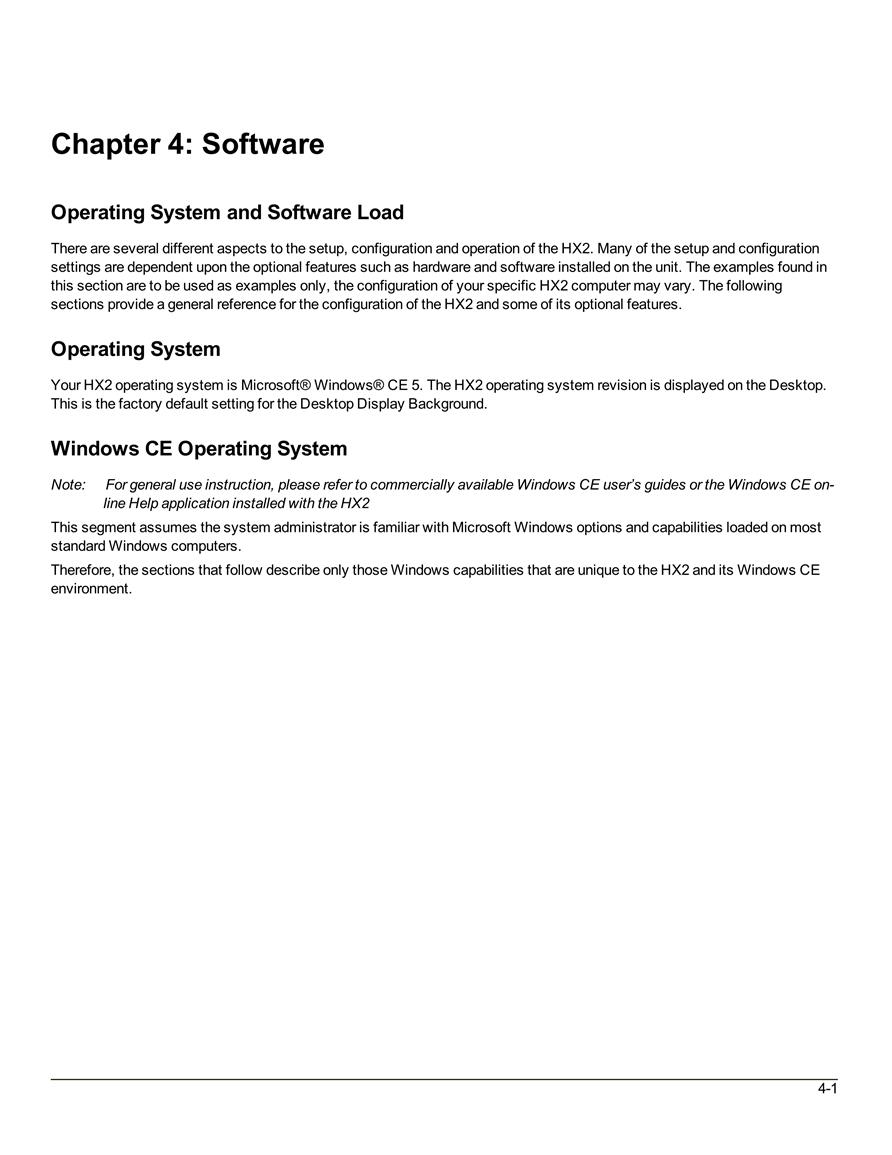 Chapter 4: Software

Operating System and Software Load

There are several different aspects to the setup, configuration and operation of the HX2. Many of the setup and configuration settings are dependent upon the optional features such as hardware and software installed on the unit. The examples found in this section are to be used as examples only, the configuration of your specific HX2 computer may vary. The following sections provide a general reference for the configuration of the HX2 and some of its optional features.

Operating System

Your HX2 operating system is Microsoft® Windows® CE 5. The HX2 operating system revision is displayed on the Desktop. This is the factory default setting for the Desktop Display Background.

Windows CE Operating System

Note: For general use instruction, please refer to commercially available Windows CE user's guides or the Windows CE online Help application installed with the HX2

This segment assumes the system administrator is familiar with Microsoft Windows options and capabilities loaded on most standard Windows computers.

Therefore, the sections that follow describe only those Windows capabilities that are unique to the HX2 and its Windows CE environment.

4-1